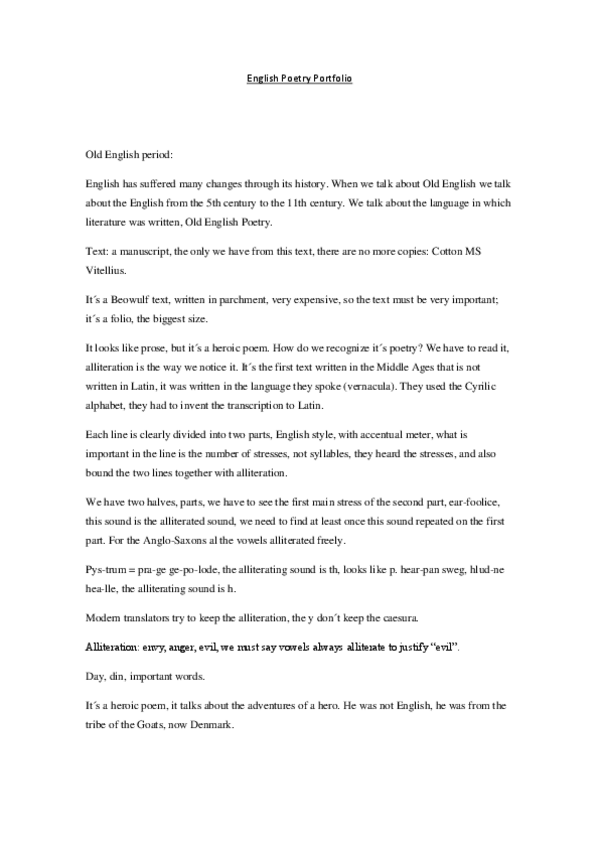 English Poetry Portfolio

Old English period:

English has suffered many changes through its history. When we talk about Old English we talk about the English from the 5th century to the 11th century. We talk about the language in which literature was written, Old English Poetry.

Text: a manuscript, the only we have from this text, there are no more copies: Cotton MS Vitellius.

It´s a Beowulf text, written in parchment, very expensive, so the text must be very important; it´s a folio, the biggest size.

It looks like prose, but it´s a heroic poem. How do we recognize it´s poetry? We have to read it, alliteration is the way we notice it. It´s the first text written in the Middle Ages that is not written in Latin, it was written in the language they spoke (vernacula). They used the Cyrilic alphabet, they had to invent the transcription to Latin.

Each line is clearly divided into two parts, English style, with accentual meter, what is important in the line is the number of stresses, not syllables, they heard the stresses, and also bound the two lines together with alliteration.

We have two halves, parts, we have to see the first main stress of the second part, ear-foolice, this sound is the alliterated sound, we need to find at least once this sound repeated on the first part. For the Anglo-Saxons al the vowels alliterated freely.

Pys-trum = pra-ge ge-po-lode, the alliterating sound is th, looks like p. hear-pan sweg, hlud-ne hea-lle, the alliterating sound is h.

Modern translators try to keep the alliteration, the y don´t keep the caesura.

Alliteration: envy, anger, evil, we must say vowels always alliterate to justify "evil".

Day, din, important words.

It´s a heroic poem, it talks about the adventures of a hero. He was not English, he was from the tribe of the Goats, now Denmark.